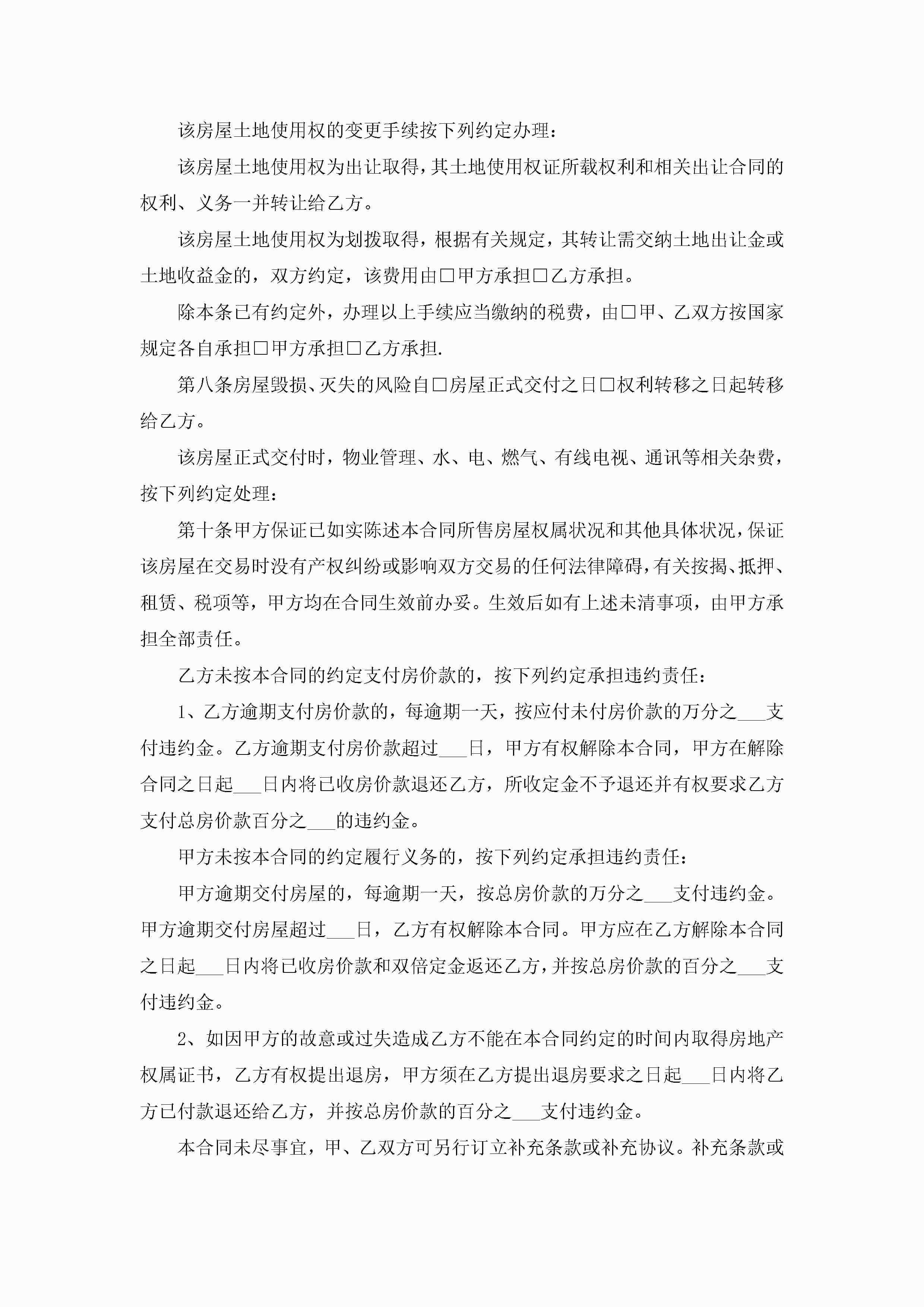 该房屋土地使用权的变更手续按下列约定办理：

该房屋土地使用权为出让取得，其土地使用权证所载权利和相关出让合同的权利、义务一并转让给乙方。

该房屋土地使用权为划拨取得，根据有关规定，其转让需交纳土地出让金或土地收益金的，双方约定，该费用由□甲方承担□乙方承担。

除本条已有约定外，办理以上手续应当缴纳的税费，由□甲、乙双方按国家规定各自承担□甲方承担□乙方承担.

第八条房屋毁损、灭失的风险自□房屋正式交付之日□权利转移之日起转移给乙方。

该房屋正式交付时，物业管理、水、电、燃气、有线电视、通讯等相关杂费，按下列约定处理：

第十条甲方保证已如实陈述本合同所售房屋权属状况和其他具体状况，保证该房屋在交易时没有产权纠纷或影响双方交易的任何法律障碍，有关按揭、抵押、租赁、税项等，甲方均在合同生效前办妥。生效后如有上述未清事项，由甲方承担全部责任。

乙方未按本合同的约定支付房价款的，按下列约定承担违约责任：

1、乙方逾期支付房价款的，每逾期一天，按应付未付房价款的万分之___支付违约金。乙方逾期支付房价款超过___日，甲方有权解除本合同，甲方在解除合同之日起___日内将已收房价款退还乙方，所收定金不予退还并有权要求乙方支付总房价款百分之___的违约金。

甲方未按本合同的约定履行义务的，按下列约定承担违约责任：

甲方逾期交付房屋的，每逾期一天，按总房价款的万分之___支付违约金。甲方逾期交付房屋超过___日，乙方有权解除本合同。甲方应在乙方解除本合同之日起___日内将已收房价款和双倍定金返还乙方，并按总房价款的百分之___支付违约金。

2、如因甲方的故意或过失造成乙方不能在本合同约定的时间内取得房地产权属证书，乙方有权提出退房，甲方须在乙方提出退房要求之日起___日内将乙方已付款退还给乙方，并按总房价款的百分之___支付违约金。

本合同未尽事宜，甲、乙双方可另行订立补充条款或补充协议。补充条款或